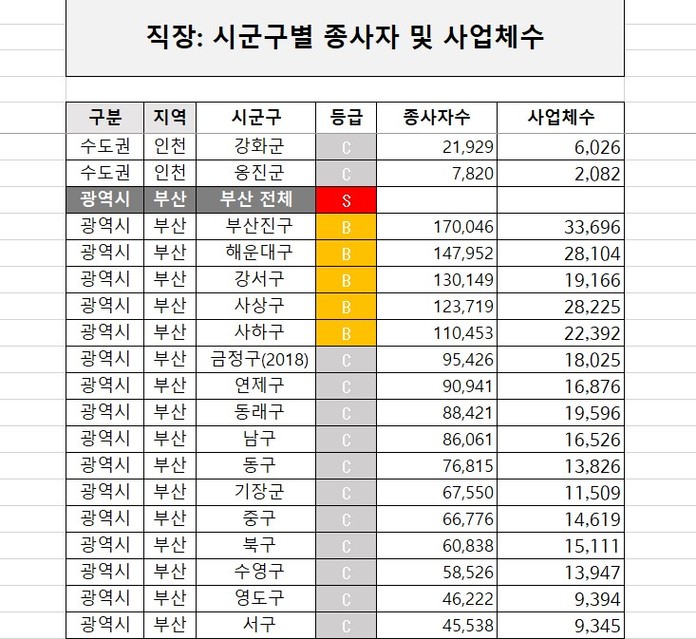 직장: 시군구별 종사자 및 사업체수

| 구분 | 지역 | 시군구 | 등급 | 종사자수 | 사업체수 |
|---|---|---|---|---|---|
| 수도권 | 인천 | 강화군 | C | 21,929 | 6,026 |
| 수도권 | 인천 | 옹진군 | C | 7,820 | 2,082 |
| 광역시 | 부산 | 부산 전체 | S | | |
| 광역시 | 부산 | 부산진구 | B | 170,046 | 33,696 |
| 광역시 | 부산 | 해운대구 | B | 147,952 | 28,104 |
| 광역시 | 부산 | 강서구 | B | 130,149 | 19,166 |
| 광역시 | 부산 | 사상구 | B | 123,719 | 28,225 |
| 광역시 | 부산 | 사하구 | B | 110,453 | 22,392 |
| 광역시 | 부산 | 금정구(2018) | C | 95,426 | 18,025 |
| 광역시 | 부산 | 연제구 | C | 90,941 | 16,876 |
| 광역시 | 부산 | 동래구 | C | 88,421 | 19,596 |
| 광역시 | 부산 | 남구 | C | 86,061 | 16,526 |
| 광역시 | 부산 | 동구 | C | 76,815 | 13,826 |
| 광역시 | 부산 | 기장군 | C | 67,550 | 11,509 |
| 광역시 | 부산 | 중구 | C | 66,776 | 14,619 |
| 광역시 | 부산 | 북구 | C | 60,838 | 15,111 |
| 광역시 | 부산 | 수영구 | C | 58,526 | 13,947 |
| 광역시 | 부산 | 영도구 | C | 46,222 | 9,394 |
| 광역시 | 부산 | 서구 | C | 45,538 | 9,345 |